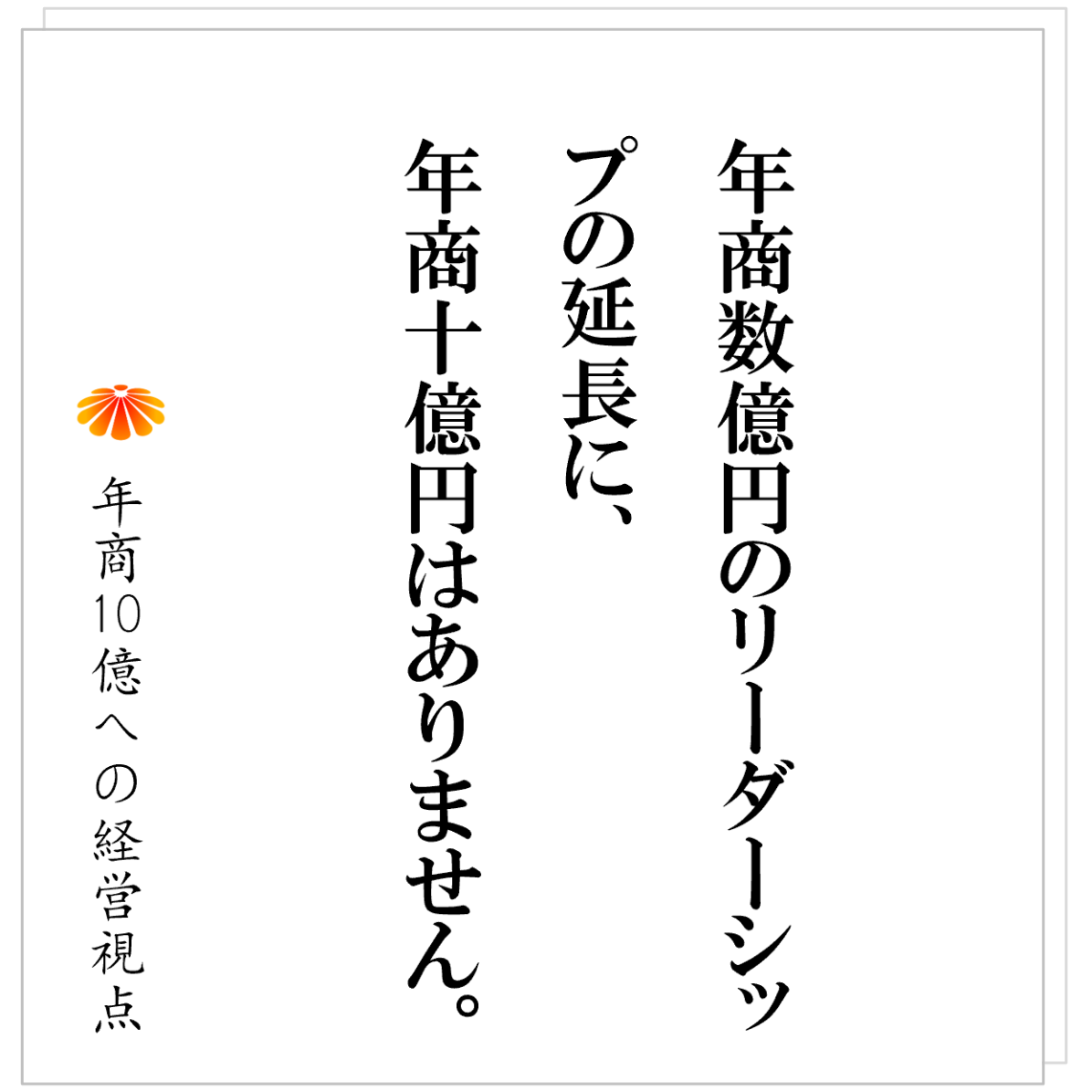 年商数億円のリーダーシップの延長に、年商十億円はありません。

年商10億への経営視点